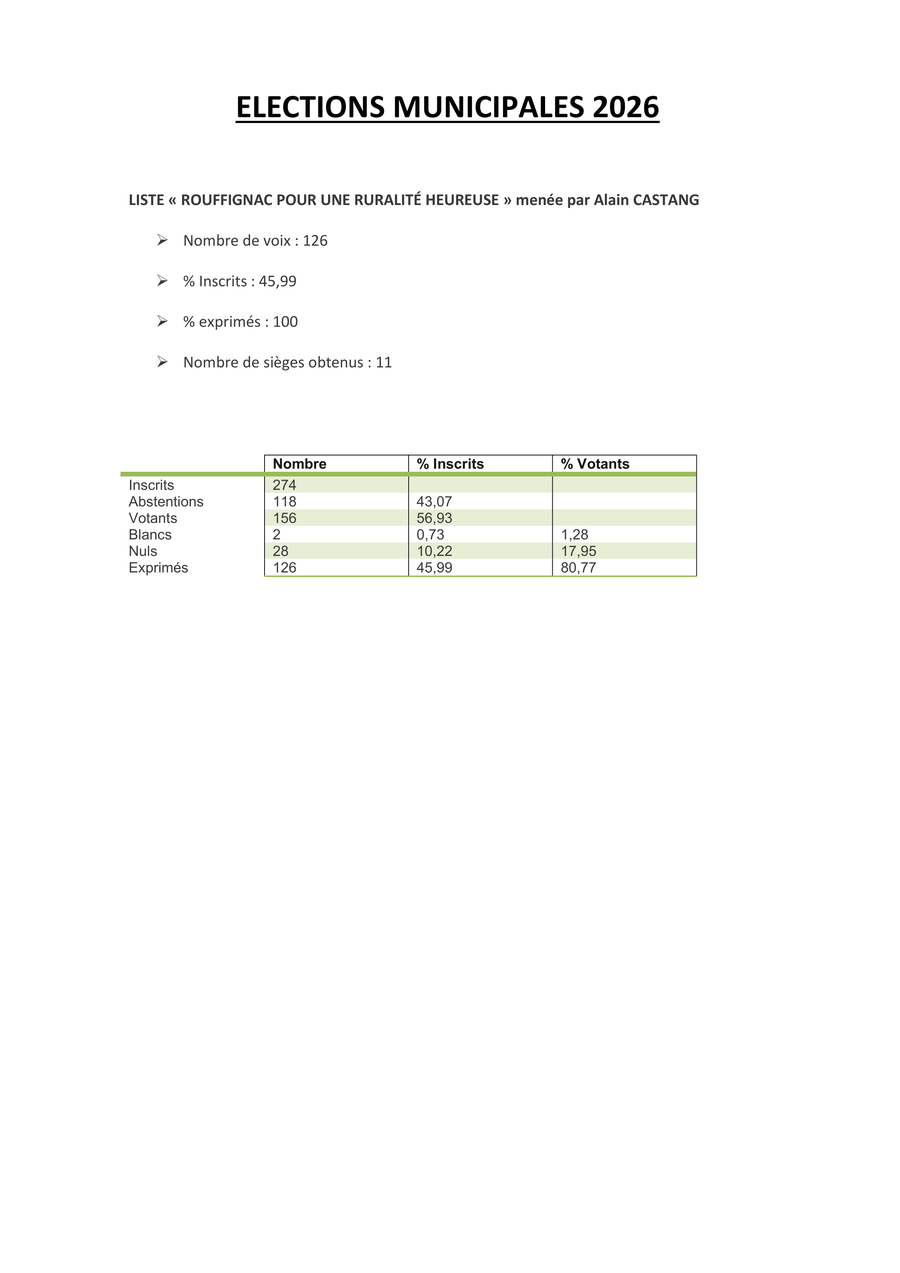 ELECTIONS MUNICIPALES 2026

LISTE « ROUFFIGNAC POUR UNE RURALITÉ HEUREUSE » menée par Alain CASTANG

➢ Nombre de voix : 126

➢ % Inscrits : 45,99

➢ % exprimés : 100

➢ Nombre de sièges obtenus : 11

| | Nombre | % Inscrits | % Votants |
|---|---|---|---|
| Inscrits | 274 | | |
| Abstentions | 118 | 43,07 | |
| Votants | 156 | 56,93 | |
| Blancs | 2 | 0,73 | 1,28 |
| Nuls | 28 | 10,22 | 17,95 |
| Exprimés | 126 | 45,99 | 80,77 |